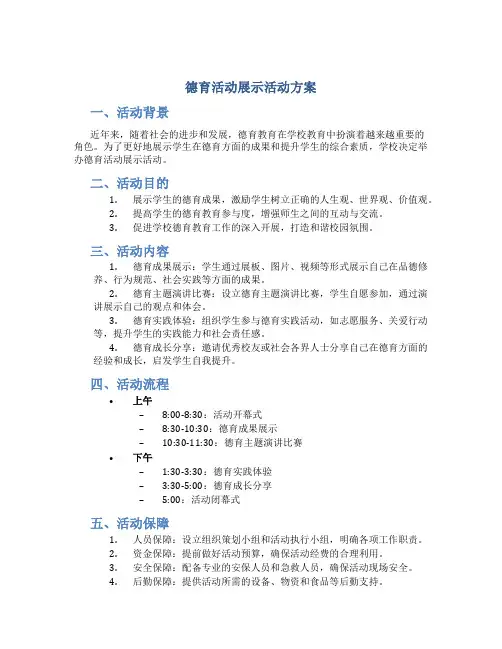 德育活动展示活动方案

一、活动背景

近年来，随着社会的进步和发展，德育教育在学校教育中扮演着越来越重要的角色。为了更好地展示学生在德育方面的成果和提升学生的综合素质，学校决定举办德育活动展示活动。

二、活动目的

1. 展示学生的德育成果，激励学生树立正确的人生观、世界观、价值观。
2. 提高学生的德育教育参与度，增强师生之间的互动与交流。
3. 促进学校德育教育工作的深入开展，打造和谐校园氛围。

三、活动内容

1. 德育成果展示：学生通过展板、图片、视频等形式展示自己在品德修养、行为规范、社会实践等方面的成果。
2. 德育主题演讲比赛：设立德育主题演讲比赛，学生自愿参加，通过演讲展示自己的观点和体会。
3. 德育实践体验：组织学生参与德育实践活动，如志愿服务、关爱行动等，提升学生的实践能力和社会责任感。
4. 德育成长分享：邀请优秀校友或社会各界人士分享自己在德育方面的经验和成长，启发学生自我提升。

四、活动流程

• 上午
– 8:00-8:30：活动开幕式
– 8:30-10:30：德育成果展示
– 10:30-11:30：德育主题演讲比赛
• 下午
– 1:30-3:30：德育实践体验
– 3:30-5:00：德育成长分享
– 5:00：活动闭幕式

五、活动保障

1. 人员保障：设立组织策划小组和活动执行小组，明确各项工作职责。
2. 资金保障：提前做好活动预算，确保活动经费的合理利用。
3. 安全保障：配备专业的安保人员和急救人员，确保活动现场安全。
4. 后勤保障：提供活动所需的设备、物资和食品等后勤支持。